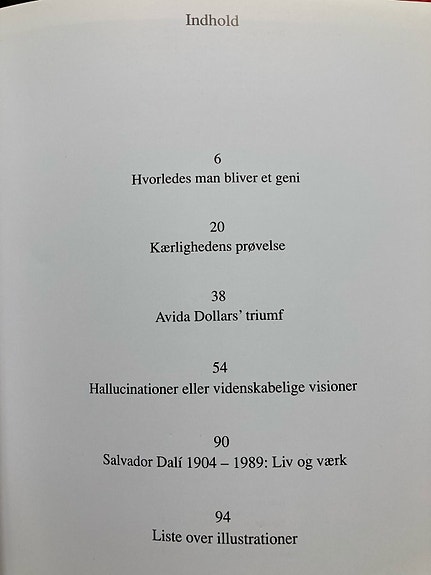 Indhold

6
Hvorledes man bliver et geni

20
Kærlighedens prøvelse

38
Avida Dollars' triumf

54
Hallucinationer eller videnskabelige visioner

90
Salvador Dalí 1904 – 1989: Liv og værk

94
Liste over illustrationer